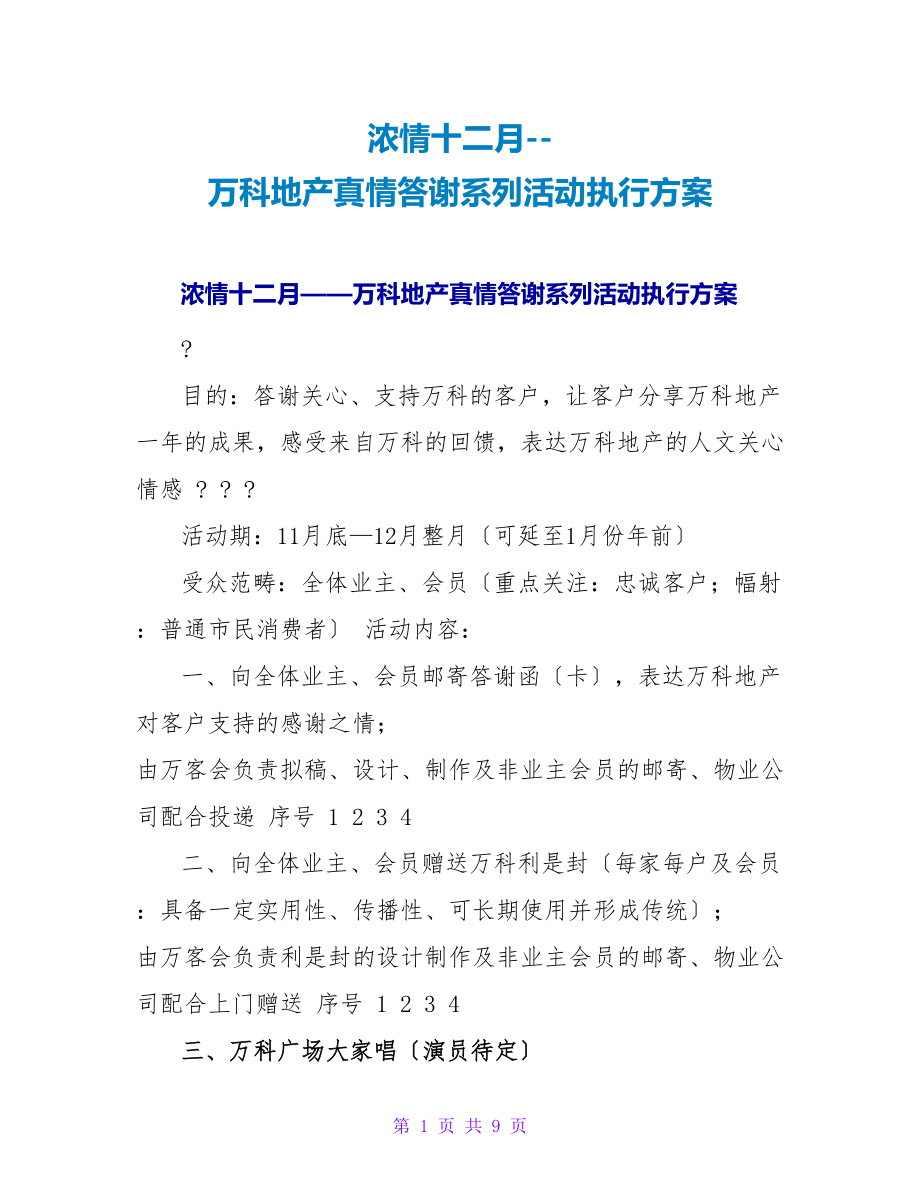 浓情十二月--
万科地产真情答谢系列活动执行方案

浓情十二月——万科地产真情答谢系列活动执行方案

?

目的：答谢关心、支持万科的客户，让客户分享万科地产一年的成果，感受来自万科的回馈，表达万科地产的人文关心情感 ？？？

活动期：11月底—12月整月〔可延至1月份年前〕

受众范畴：全体业主、会员〔重点关注：忠诚客户；幅射：普通市民消费者〕 活动内容：

一、向全体业主、会员邮寄答谢函〔卡〕，表达万科地产对客户支持的感谢之情；
由万客会负责拟稿、设计、制作及非业主会员的邮寄、物业公司配合投递 序号 1 2 3 4

二、向全体业主、会员赠送万科利是封〔每家每户及会员：具备一定实用性、传播性、可长期使用并形成传统〕；
由万客会负责利是封的设计制作及非业主会员的邮寄、物业公司配合上门赠送 序号 1 2 3 4

三、万科广场大家唱〔演员待定〕

第 1 页 共 9 页